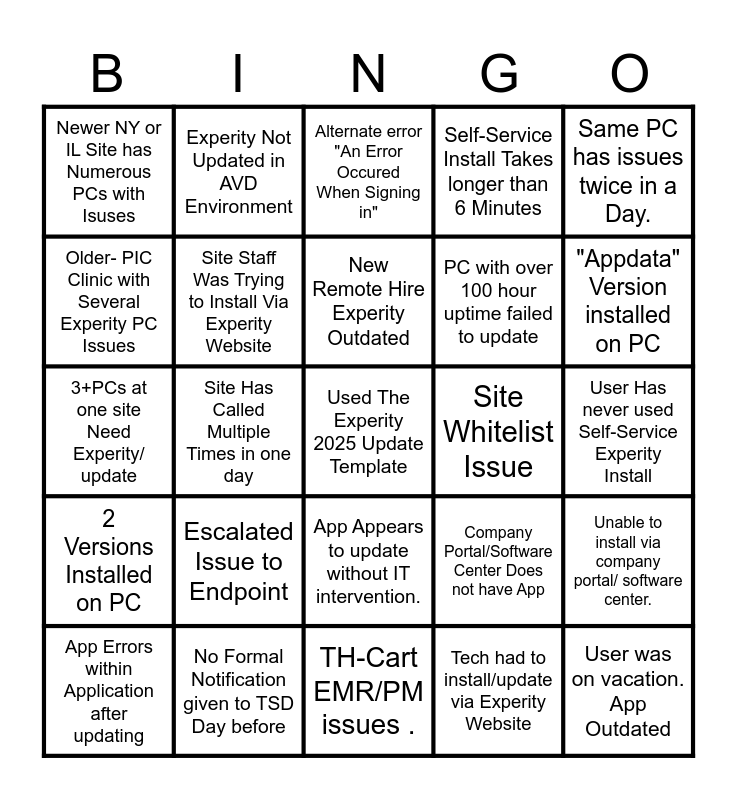 | B | I | N | G | O |
|---|---|---|---|---|
| Newer NY or IL Site has Numerous PCs with Isuses | Experity Not Updated in AVD Environment | Alternate error "An Error Occured When Signing in" | Self-Service Install Takes longer than 6 Minutes | Same PC has issues twice in a Day. |
| Older- PIC Clinic with Several Experity PC Issues | Site Staff Was Trying to Install Via Experity Website | New Remote Hire Experity Outdated | PC with over 100 hour uptime failed to update | "Appdata" Version installed on PC |
| 3+PCs at one site Need Experity/ update | Site Has Called Multiple Times in one day | Used The Experity 2025 Update Template | Site Whitelist Issue | User Has never used Self-Service Experity Install |
| 2 Versions Installed on PC | Escalated Issue to Endpoint | App Appears to update without IT intervention. | Company Portal/Software Center Does not have App | Unable to install via company portal/ software center. |
| App Errors within Application after updating | No Formal Notification given to TSD Day before | TH-Cart EMR/PM issues . | Tech had to install/update via Experity Website | User was on vacation. App Outdated |